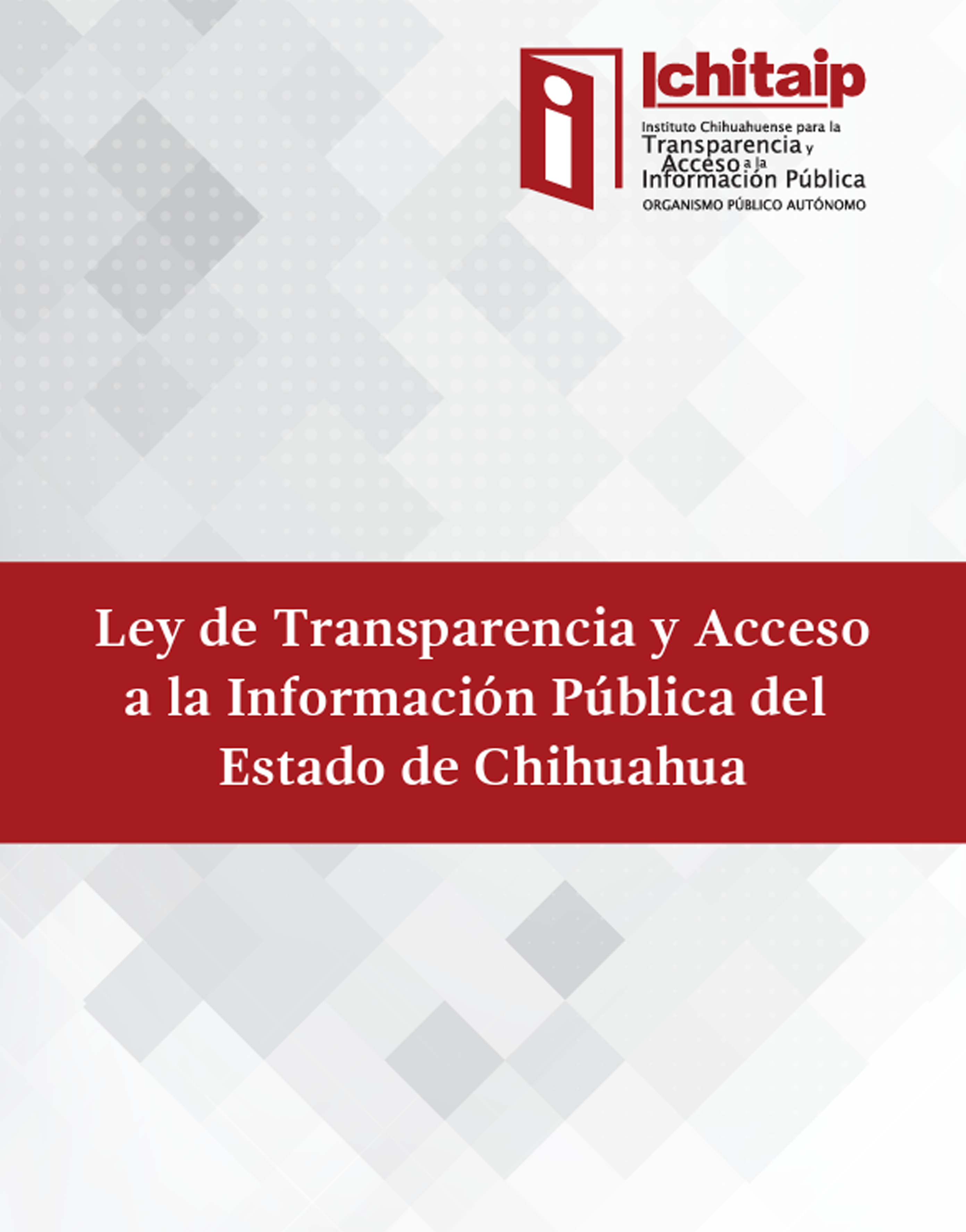 Ichitaip
Instituto Chihuahuense para la
Transparencia y
Acceso a la
Información Pública
ORGANISMO PÚBLICO AUTÓNOMO

Ley de Transparencia y Acceso a la Información Pública del Estado de Chihuahua